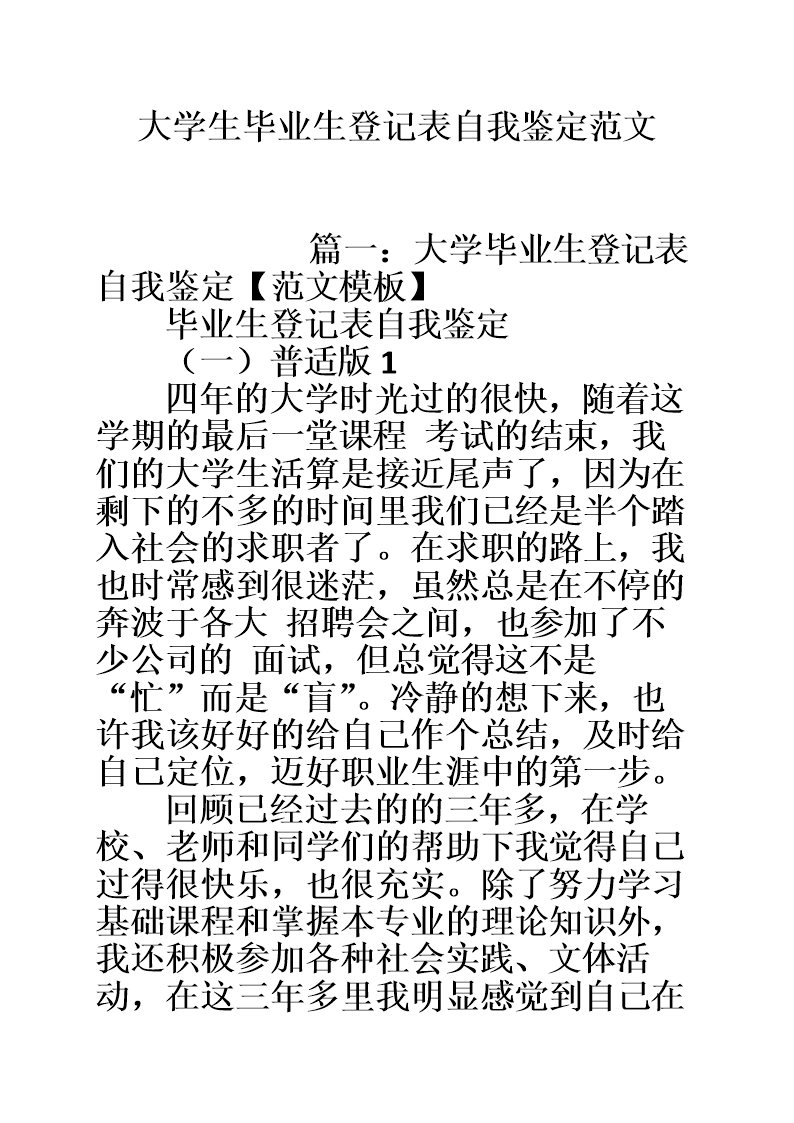 大学生毕业生登记表自我鉴定范文

篇一：大学毕业生登记表自我鉴定【范文模板】

毕业生登记表自我鉴定

（一）普适版 1

四年的大学时光过的很快，随着这学期的最后一堂课程 考试的结束，我们的大学生活算是接近尾声了，因为在剩下的不多的时间里我们已经是半个踏入社会的求职者了。在求职的路上，我也时常感到很迷茫，虽然总是在不停的奔波于各大 招聘会之间，也参加了不少公司的 面试，但总觉得这不是“忙”而是“盲”。冷静的想下来，也许我该好好的给自己作个总结，及时给自己定位，迈好职业生涯中的第一步。

回顾已经过去的的三年多，在学校、老师和同学们的帮助下我觉得自己过得很快乐，也很充实。除了努力学习基础课程和掌握本专业的理论知识外，我还积极参加各种社会实践、文体活动，在这三年多里我明显感觉到自己在